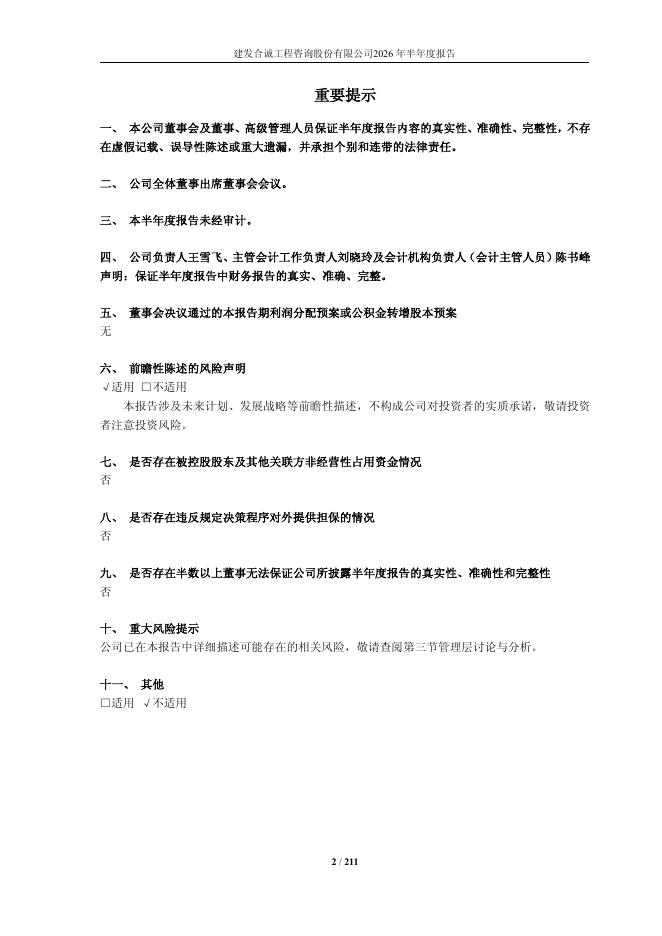 建发合诚工程咨询股份有限公司2026年半年度报告

重要提示

一、 本公司董事会及董事、高级管理人员保证半年度报告内容的真实性、准确性、完整性，不存在虚假记载、误导性陈述或重大遗漏，并承担个别和连带的法律责任。

二、 公司全体董事出席董事会会议。

三、 本半年度报告未经审计。

四、 公司负责人王雪飞、主管会计工作负责人刘晓玲及会计机构负责人（会计主管人员）陈书峰声明：保证半年度报告中财务报告的真实、准确、完整。

五、 董事会决议通过的本报告期利润分配预案或公积金转增股本预案
无

六、 前瞻性陈述的风险声明
√适用 □不适用
本报告涉及未来计划、发展战略等前瞻性描述，不构成公司对投资者的实质承诺，敬请投资者注意投资风险。

七、 是否存在被控股股东及其他关联方非经营性占用资金情况
否

八、 是否存在违反规定决策程序对外提供担保的情况
否

九、 是否存在半数以上董事无法保证公司所披露半年度报告的真实性、准确性和完整性
否

十、 重大风险提示
公司已在本报告中详细描述可能存在的相关风险，敬请查阅第三节管理层讨论与分析。

十一、 其他
□适用 √不适用

2 / 211